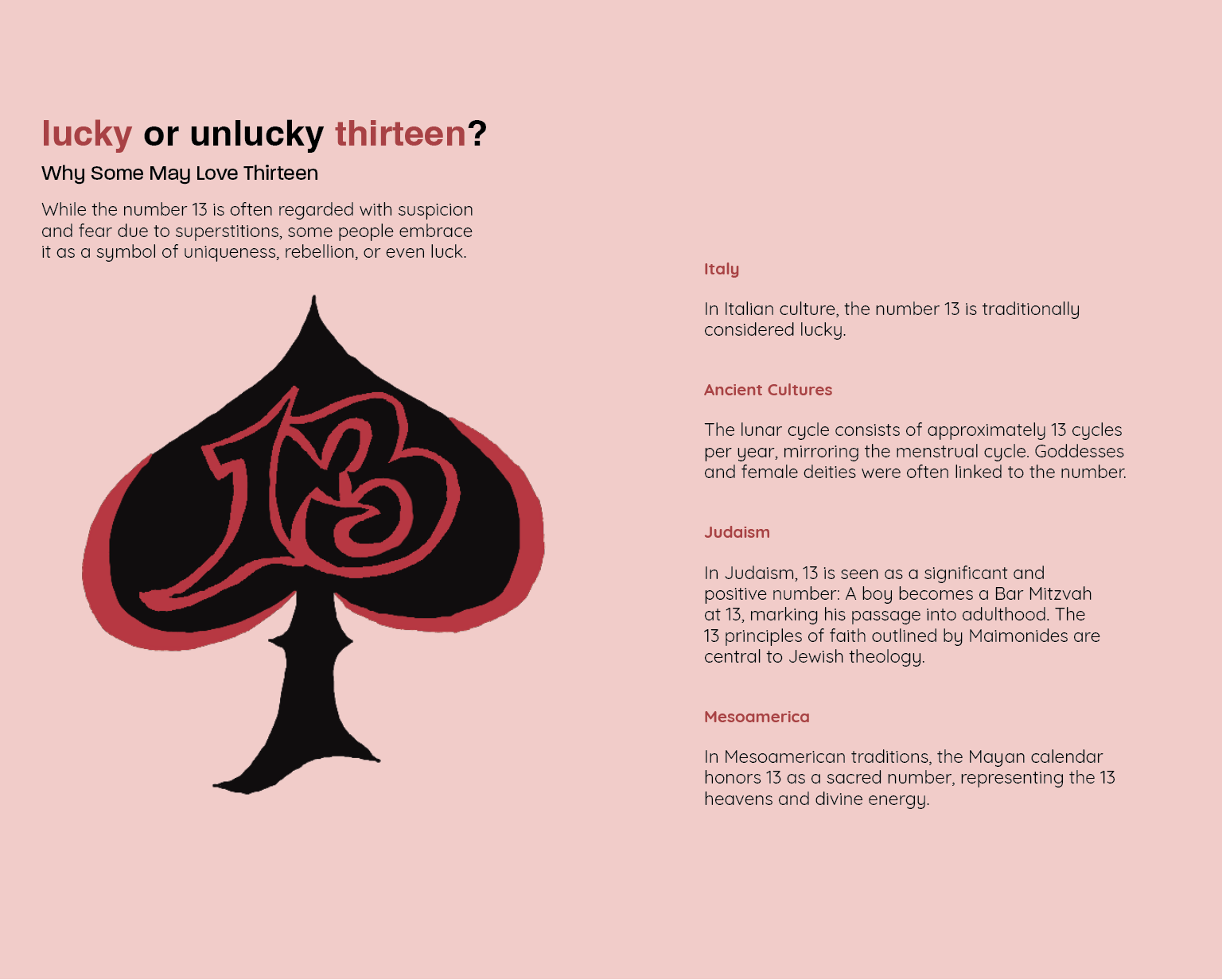 lucky or unlucky thirteen?

Why Some May Love Thirteen

While the number 13 is often regarded with suspicion and fear due to superstitions, some people embrace it as a symbol of uniqueness, rebellion, or even luck.

13

Italy

In Italian culture, the number 13 is traditionally considered lucky.

Ancient Cultures

The lunar cycle consists of approximately 13 cycles per year, mirroring the menstrual cycle. Goddesses and female deities were often linked to the number.

Judaism

In Judaism, 13 is seen as a significant and positive number: A boy becomes a Bar Mitzvah at 13, marking his passage into adulthood. The 13 principles of faith outlined by Maimonides are central to Jewish theology.

Mesoamerica

In Mesoamerican traditions, the Mayan calendar honors 13 as a sacred number, representing the 13 heavens and divine energy.